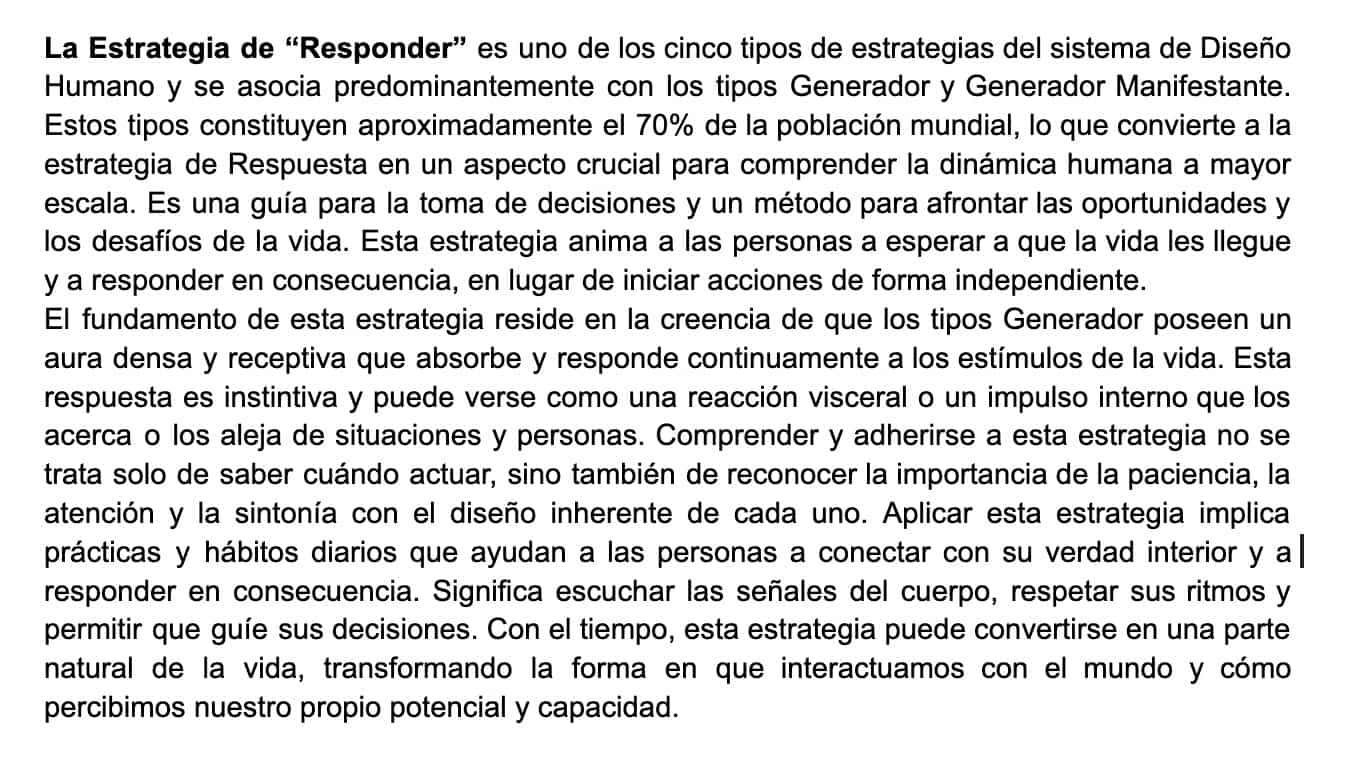 La Estrategia de “Responder” es uno de los cinco tipos de estrategias del sistema de Diseño Humano y se asocia predominantemente con los tipos Generador y Generador Manifestante. Estos tipos constituyen aproximadamente el 70% de la población mundial, lo que convierte a la estrategia de Respuesta en un aspecto crucial para comprender la dinámica humana a mayor escala. Es una guía para la toma de decisiones y un método para afrontar las oportunidades y los desafíos de la vida. Esta estrategia anima a las personas a esperar a que la vida les llegue y a responder en consecuencia, en lugar de iniciar acciones de forma independiente.
El fundamento de esta estrategia reside en la creencia de que los tipos Generador poseen un aura densa y receptiva que absorbe y responde continuamente a los estímulos de la vida. Esta respuesta es instintiva y puede verse como una reacción visceral o un impulso interno que los acerca o los aleja de situaciones y personas. Comprender y adherirse a esta estrategia no se trata solo de saber cuándo actuar, sino también de reconocer la importancia de la paciencia, la atención y la sintonía con el diseño inherente de cada uno. Aplicar esta estrategia implica prácticas y hábitos diarios que ayudan a las personas a conectar con su verdad interior y a responder en consecuencia. Significa escuchar las señales del cuerpo, respetar sus ritmos y permitir que guíe sus decisiones. Con el tiempo, esta estrategia puede convertirse en una parte natural de la vida, transformando la forma en que interactuamos con el mundo y cómo percibimos nuestro propio potencial y capacidad.